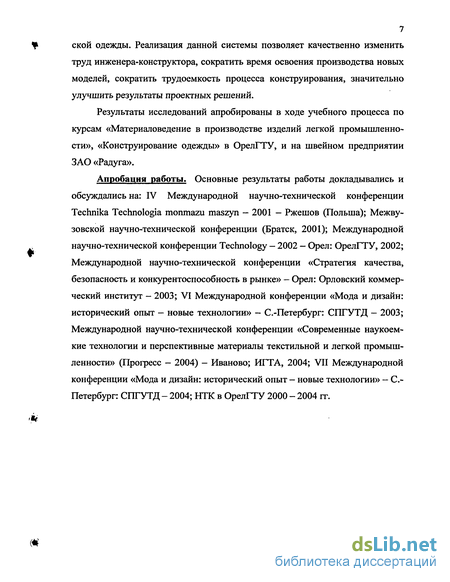 7

ской одежды. Реализация данной системы позволяет качественно изменить труд инженера-конструктора, сократить время освоения производства новых моделей, сократить трудоемкость процесса конструирования, значительно улучшить результаты проектных решений.

Результаты исследований апробированы в ходе учебного процесса по курсам «Материаловедение в производстве изделий легкой промышленности», «Конструирование одежды» в ОрелГТУ, и на швейном предприятии ЗАО «Радуга».

Апробация работы. Основные результаты работы докладывались и обсуждались на: IV Международной научно-технической конференции Technika Technologia monmazu maszyn – 2001 – Ржешов (Польша); Межвузовской научно-технической конференции (Братск, 2001); Международной научно-технической конференции Technology – 2002 – Орел: ОрелГТУ, 2002; Международной научно-технической конференции «Стратегия качества, безопасность и конкурентоспособность в рынке» – Орел: Орловский коммерческий институт – 2003; VI Международной конференции «Мода и дизайн: исторический опыт – новые технологии» – С.-Петербург: СПГУТД – 2003; Международной научно-технической конференции «Современные наукоемкие технологии и перспективные материалы текстильной и легкой промышленности» (Прогресс – 2004) – Иваново; ИГТА, 2004; VII Международной конференции «Мода и дизайн: исторический опыт – новые технологии» – С.-Петербург: СПГУТД – 2004; НТК в ОрелГТУ 2000 – 2004 гг.

dsLib.net
библиотека диссертаций